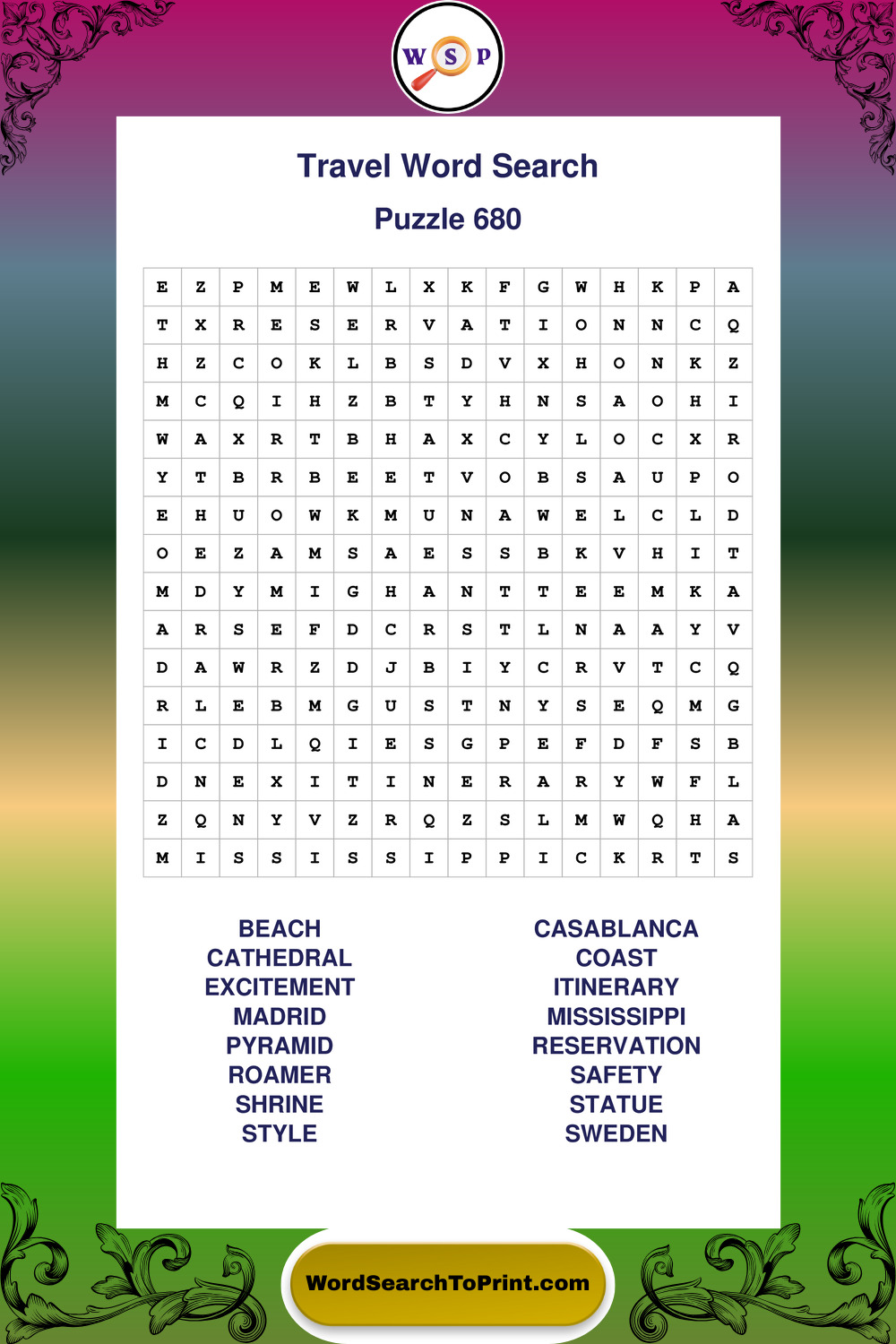 W S P

Travel Word Search

Puzzle 680

| E | Z | P | M | E | W | L | X | K | F | G | W | H | K | P | A |
|---|---|---|---|---|---|---|---|---|---|---|---|---|---|---|---|
| T | X | R | E | S | E | R | V | A | T | I | O | N | N | C | Q |
| H | Z | C | O | K | L | B | S | D | V | X | H | O | N | K | Z |
| M | C | Q | I | H | Z | B | T | Y | H | N | S | A | O | H | I |
| W | A | X | R | T | B | H | A | X | C | Y | L | O | C | X | R |
| Y | T | B | R | B | E | E | T | V | O | B | S | A | U | P | O |
| E | H | U | O | W | K | M | U | N | A | W | E | L | C | L | D |
| O | E | Z | A | M | S | A | E | S | S | B | K | V | H | I | T |
| M | D | Y | M | I | G | H | A | N | T | T | E | E | M | K | A |
| A | R | S | E | F | D | C | R | S | T | L | N | A | A | Y | V |
| D | A | W | R | Z | D | J | B | I | Y | C | R | V | T | C | Q |
| R | L | E | B | M | G | U | S | T | N | Y | S | E | Q | M | G |
| I | C | D | L | Q | I | E | S | G | P | E | F | D | F | S | B |
| D | N | E | X | I | T | I | N | E | R | A | R | Y | W | F | L |
| Z | Q | N | Y | V | Z | R | Q | Z | S | L | M | W | Q | H | A |
| M | I | S | S | I | S | S | I | P | P | I | C | K | R | T | S |

BEACH
CATHEDRAL
EXCITEMENT
MADRID
PYRAMID
ROAMER
SHRINE
STYLE

CASABLANCA
COAST
ITINERARY
MISSISSIPPI
RESERVATION
SAFETY
STATUE
SWEDEN

WordSearchToPrint.com